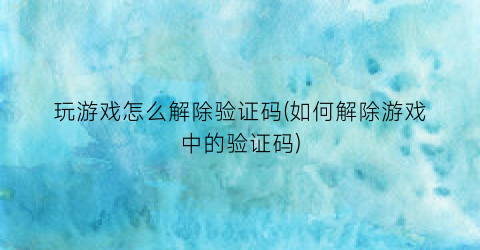 玩游戏怎么解除验证码(如何解除游戏中的验证码)